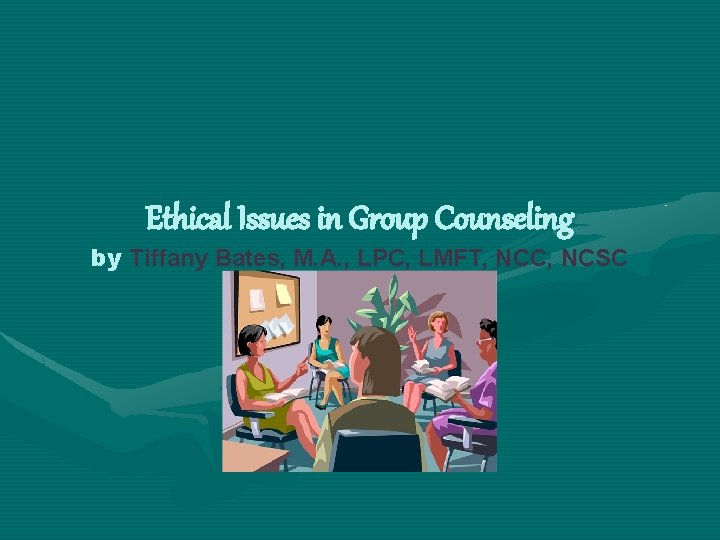 Ethical Issues in Group Counseling

by Tiffany Bates, M.A., LPC, LMFT, NCC, NCSC